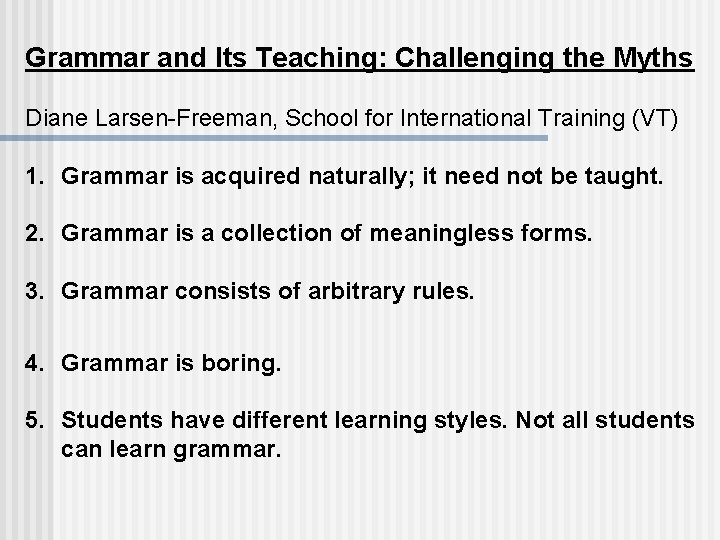 Grammar and Its Teaching: Challenging the Myths

Diane Larsen-Freeman, School for International Training (VT)

1. Grammar is acquired naturally; it need not be taught.

2. Grammar is a collection of meaningless forms.

3. Grammar consists of arbitrary rules.

4. Grammar is boring.

5. Students have different learning styles. Not all students can learn grammar.